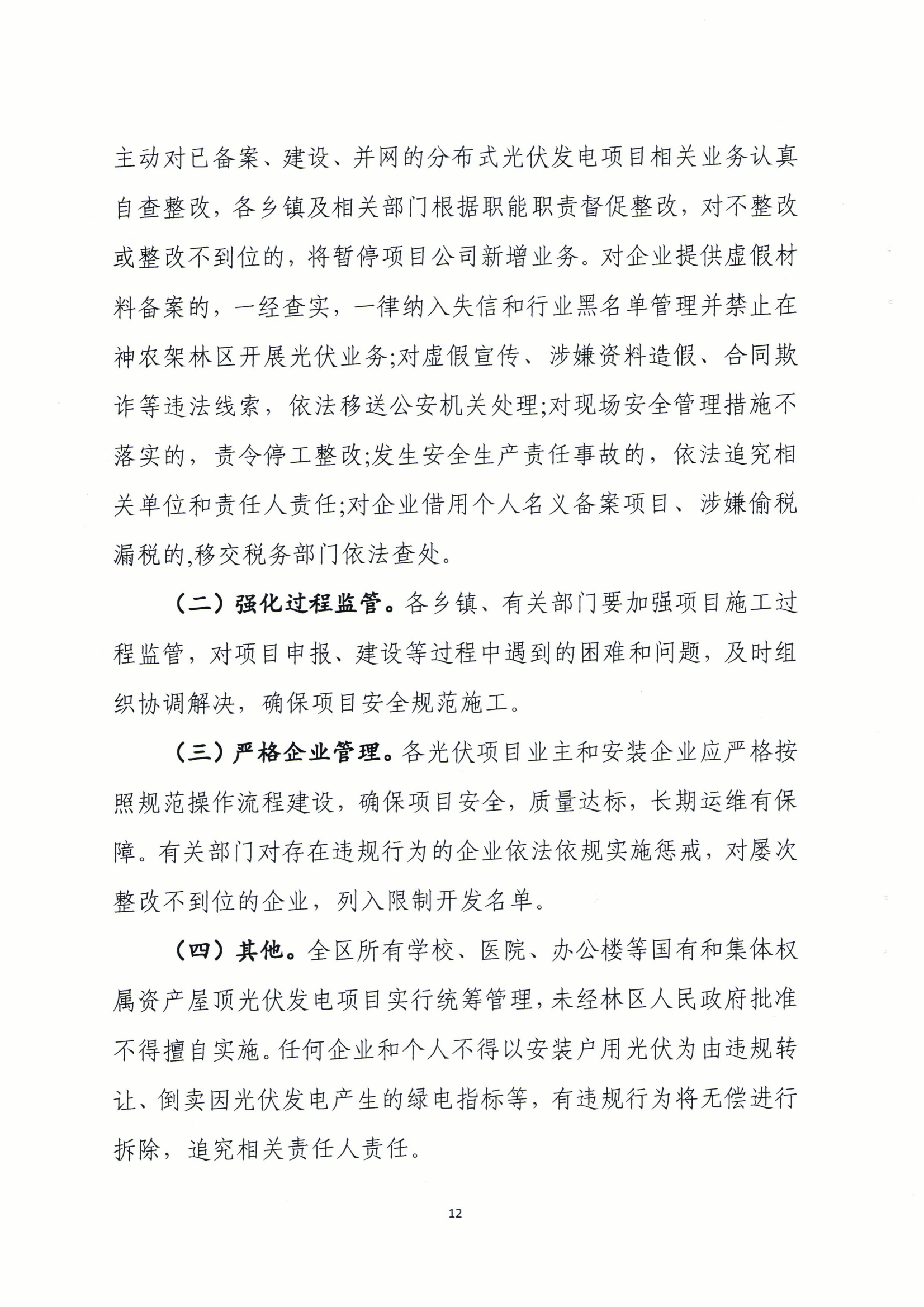 主动对已备案、建设、并网的分布式光伏发电项目相关业务认真自查整改，各乡镇及相关部门根据职能职责督促整改，对不整改或整改不到位的，将暂停项目公司新增业务。对企业提供虚假材料备案的，一经查实，一律纳入失信和行业黑名单管理并禁止在神农架林区开展光伏业务;对虚假宣传、涉嫌资料造假、合同欺诈等违法线索，依法移送公安机关处理;对现场安全管理措施不落实的，责令停工整改;发生安全生产责任事故的，依法追究相关单位和责任人责任;对企业借用个人名义备案项目、涉嫌偷税漏税的,移交税务部门依法查处。

（二）强化过程监管。各乡镇、有关部门要加强项目施工过程监管，对项目申报、建设等过程中遇到的困难和问题，及时组织协调解决，确保项目安全规范施工。

（三）严格企业管理。各光伏项目业主和安装企业应严格按照规范操作流程建设，确保项目安全，质量达标，长期运维有保障。有关部门对存在违规行为的企业依法依规实施惩戒，对屡次整改不到位的企业，列入限制开发名单。

（四）其他。全区所有学校、医院、办公楼等国有和集体权属资产屋顶光伏发电项目实行统筹管理，未经林区人民政府批准不得擅自实施。任何企业和个人不得以安装户用光伏为由违规转让、倒卖因光伏发电产生的绿电指标等，有违规行为将无偿进行拆除，追究相关责任人责任。

12